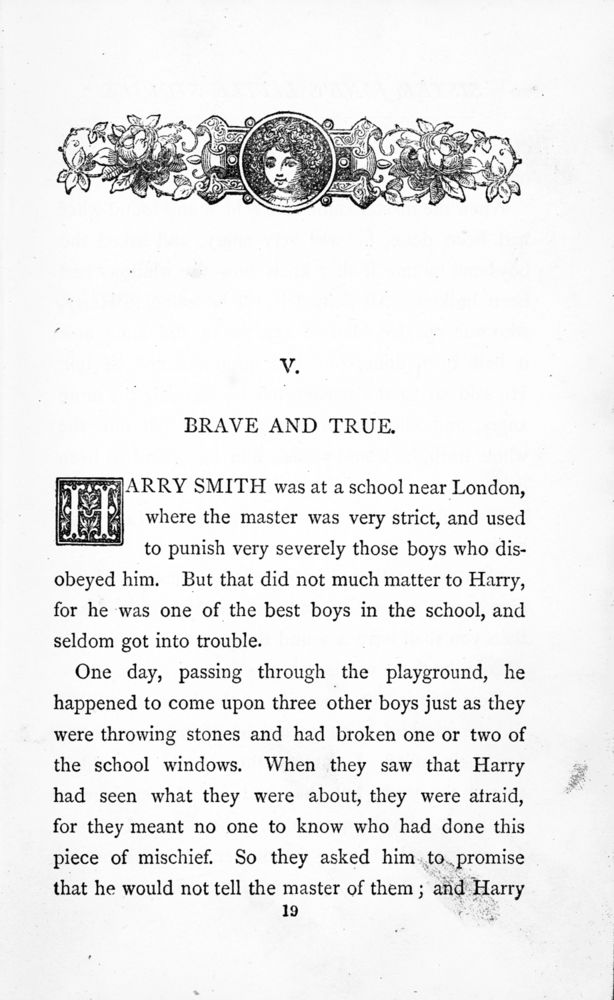 V.

BRAVE AND TRUE.

HARRY SMITH was at a school near London, where the master was very strict, and used to punish very severely those boys who disobeyed him. But that did not much matter to Harry, for he was one of the best boys in the school, and seldom got into trouble.

One day, passing through the playground, he happened to come upon three other boys just as they were throwing stones and had broken one or two of the school windows. When they saw that Harry had seen what they were about, they were afraid, for they meant no one to know who had done this piece of mischief. So they asked him to promise that he would not tell the master of them; and Harry

19